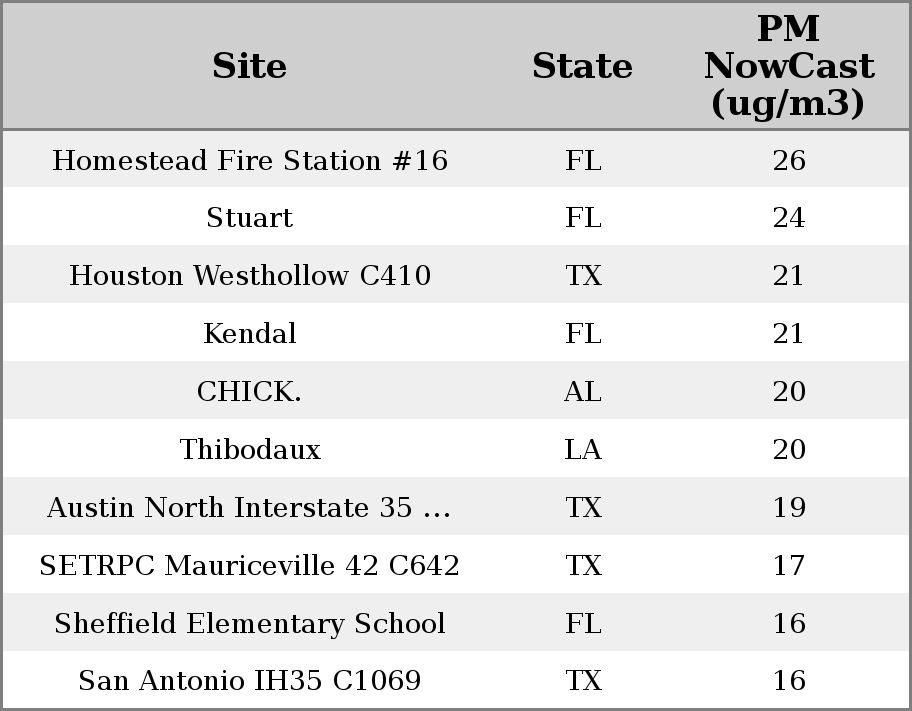 | Site | State | PM NowCast (ug/m3) |
|---|---|---|
| Homestead Fire Station #16 | FL | 26 |
| Stuart | FL | 24 |
| Houston Westhollow C410 | TX | 21 |
| Kendal | FL | 21 |
| CHICK. | AL | 20 |
| Thibodaux | LA | 20 |
| Austin North Interstate 35 ... | TX | 19 |
| SETRPC Mauriceville 42 C642 | TX | 17 |
| Sheffield Elementary School | FL | 16 |
| San Antonio IH35 C1069 | TX | 16 |